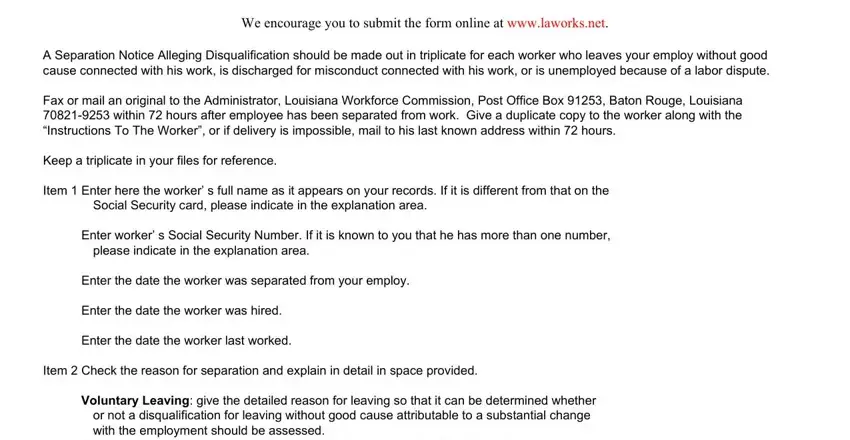 We encourage you to submit the form online at www.laworks.net.

A Separation Notice Alleging Disqualification should be made out in triplicate for each worker who leaves your employ without good cause connected with his work, is discharged for misconduct connected with his work, or is unemployed because of a labor dispute.

Fax or mail an original to the Administrator, Louisiana Workforce Commission, Post Office Box 91253, Baton Rouge, Louisiana 70821-9253 within 72 hours after employee has been separated from work. Give a duplicate copy to the worker along with the "Instructions To The Worker", or if delivery is impossible, mail to his last known address within 72 hours.

Keep a triplicate in your files for reference.

Item 1 Enter here the worker' s full name as it appears on your records. If it is different from that on the Social Security card, please indicate in the explanation area.

Enter worker' s Social Security Number. If it is known to you that he has more than one number, please indicate in the explanation area.

Enter the date the worker was separated from your employ.

Enter the date the worker was hired.

Enter the date the worker last worked.

Item 2 Check the reason for separation and explain in detail in space provided.

Voluntary Leaving: give the detailed reason for leaving so that it can be determined whether or not a disqualification for leaving without good cause attributable to a substantial change with the employment should be assessed.